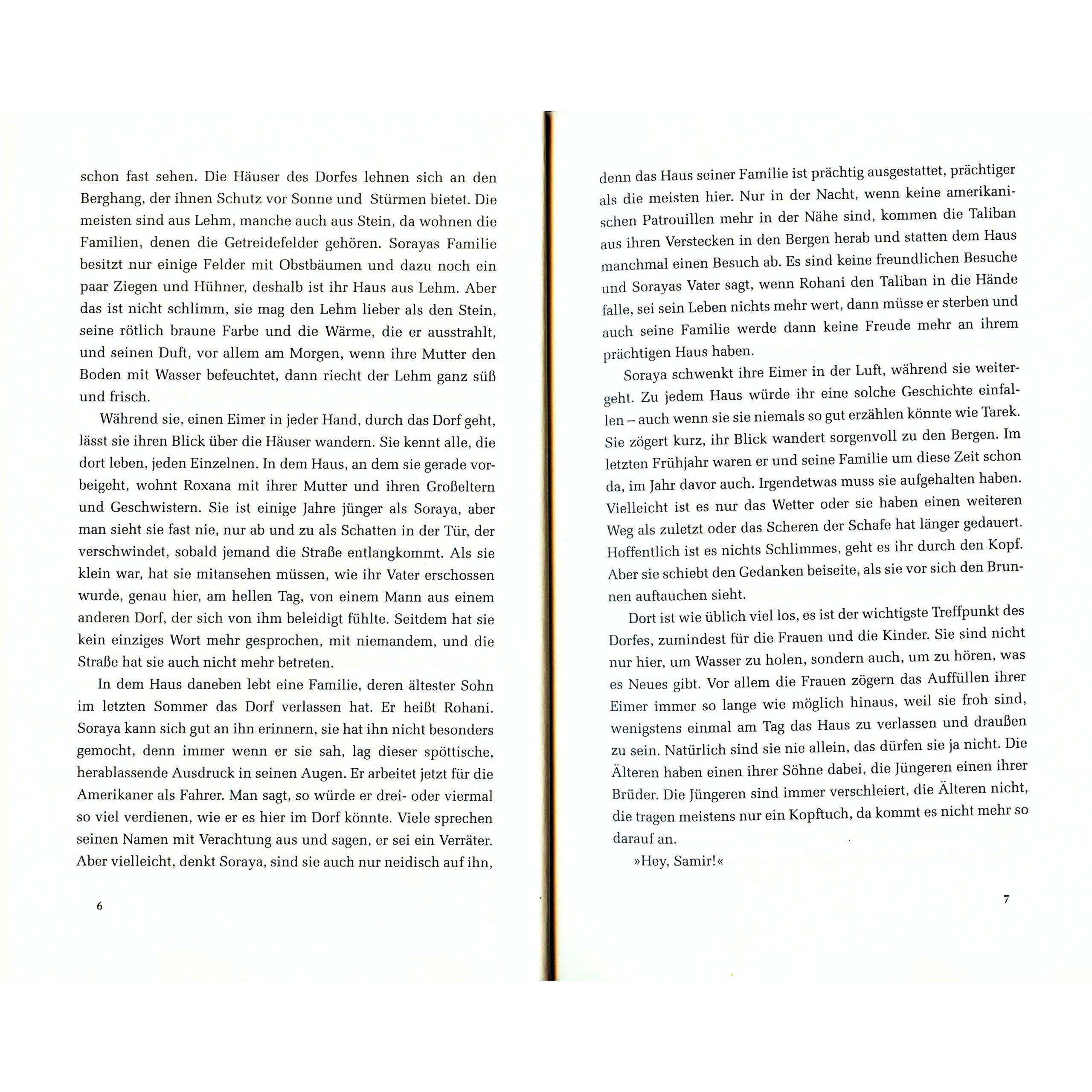 schon fast sehen. Die Häuser des Dorfes lehnen sich an den Berghang, der ihnen Schutz vor Sonne und Stürmen bietet. Die meisten sind aus Lehm, manche auch aus Stein, da wohnen die Familien, denen die Getreidefelder gehören. Sorayas Familie besitzt nur einige Felder mit Obstbäumen und dazu noch ein paar Ziegen und Hühner, deshalb ist ihr Haus aus Lehm. Aber das ist nicht schlimm, sie mag den Lehm lieber als den Stein, seine rötlich braune Farbe und die Wärme, die er ausstrahlt, und seinen Duft, vor allem am Morgen, wenn ihre Mutter den Boden mit Wasser befeuchtet, dann riecht der Lehm ganz süß und frisch.

Während sie, einen Eimer in jeder Hand, durch das Dorf geht, lässt sie ihren Blick über die Häuser wandern. Sie kennt alle, die dort leben, jeden Einzelnen. In dem Haus, an dem sie gerade vorbeigeht, wohnt Roxana mit ihrer Mutter und ihren Großeltern und Geschwistern. Sie ist einige Jahre jünger als Soraya, aber man sieht sie fast nie, nur ab und zu als Schatten in der Tür, der verschwindet, sobald jemand die Straße entlangkommt. Als sie klein war, hat sie mitansehen müssen, wie ihr Vater erschossen wurde, genau hier, am hellen Tag, von einem Mann aus einem anderen Dorf, der sich von ihm beleidigt fühlte. Seitdem hat sie kein einziges Wort mehr gesprochen, mit niemandem, und die Straße hat sie auch nicht mehr betreten.

In dem Haus daneben lebt eine Familie, deren ältester Sohn im letzten Sommer das Dorf verlassen hat. Er heißt Rohani. Soraya kann sich gut an ihn erinnern, sie hat ihn nicht besonders gemocht, denn immer wenn er sie sah, lag dieser spöttische, herablassende Ausdruck in seinen Augen. Er arbeitet jetzt für die Amerikaner als Fahrer. Man sagt, so würde er drei- oder viermal so viel verdienen, wie er es hier im Dorf könnte. Viele sprechen seinen Namen mit Verachtung aus und sagen, er sei ein Verräter. Aber vielleicht, denkt Soraya, sind sie auch nur neidisch auf ihn,

6

denn das Haus seiner Familie ist prächtig ausgestattet, prächtiger als die meisten hier. Nur in der Nacht, wenn keine amerikanischen Patrouillen mehr in der Nähe sind, kommen die Taliban aus ihren Verstecken in den Bergen herab und statten dem Haus manchmal einen Besuch ab. Es sind keine freundlichen Besuche und Sorayas Vater sagt, wenn Rohani den Taliban in die Hände falle, sei sein Leben nichts mehr wert, dann müsse er sterben und auch seine Familie werde dann keine Freude mehr an ihrem prächtigen Haus haben.

Soraya schwenkt ihre Eimer in der Luft, während sie weitergeht. Zu jedem Haus würde ihr eine solche Geschichte einfallen – auch wenn sie sie niemals so gut erzählen könnte wie Tarek. Sie zögert kurz, ihr Blick wandert sorgenvoll zu den Bergen. Im letzten Frühjahr waren er und seine Familie um diese Zeit schon da, im Jahr davor auch. Irgendetwas muss sie aufgehalten haben. Vielleicht ist es nur das Wetter oder sie haben einen weiteren Weg als zuletzt oder das Scheren der Schafe hat länger gedauert. Hoffentlich ist es nichts Schlimmes, geht es ihr durch den Kopf. Aber sie schiebt den Gedanken beiseite, als sie vor sich den Brunnen auftauchen sieht.

Dort ist wie üblich viel los, es ist der wichtigste Treffpunkt des Dorfes, zumindest für die Frauen und die Kinder. Sie sind nicht nur hier, um Wasser zu holen, sondern auch, um zu hören, was es Neues gibt. Vor allem die Frauen zögern das Auffüllen ihrer Eimer immer so lange wie möglich hinaus, weil sie froh sind, wenigstens einmal am Tag das Haus zu verlassen und draußen zu sein. Natürlich sind sie nie allein, das dürfen sie ja nicht. Die Älteren haben einen ihrer Söhne dabei, die Jüngeren einen ihrer Brüder. Die Jüngeren sind immer verschleiert, die Älteren nicht, die tragen meistens nur ein Kopftuch, da kommt es nicht mehr so darauf an.

»Hey, Samir!«

7